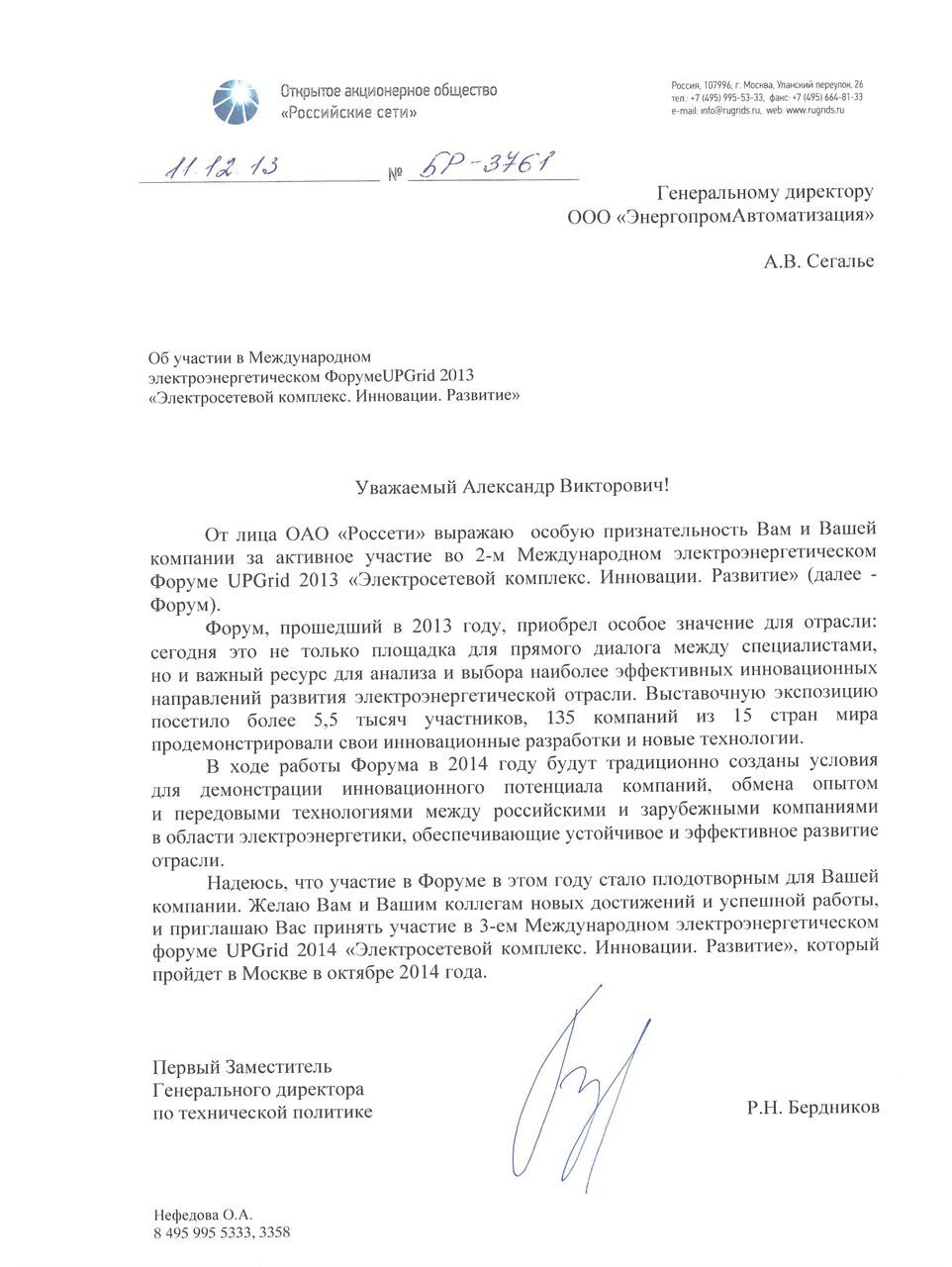 Открытое акционерное общество
«Российские сети»

Россия, 107996, г. Москва, Уланский переулок, 26
тел.: +7 (495) 995-53-33, факс: +7 (495) 664-81-33
e-mail: info@rugrids.ru, web: www.rugrids.ru

11.12.13 № БР-3761

Генеральному директору
ООО «ЭнергопромАвтоматизация»

А.В. Сегалье

Об участии в Международном
электроэнергетическом ФорумеUPGrid 2013
«Электросетевой комплекс. Инновации. Развитие»

Уважаемый Александр Викторович!

От лица ОАО «Россети» выражаю особую признательность Вам и Вашей компании за активное участие во 2-м Международном электроэнергетическом Форуме UPGrid 2013 «Электросетевой комплекс. Инновации. Развитие» (далее - Форум).

Форум, прошедший в 2013 году, приобрел особое значение для отрасли: сегодня это не только площадка для прямого диалога между специалистами, но и важный ресурс для анализа и выбора наиболее эффективных инновационных направлений развития электроэнергетической отрасли. Выставочную экспозицию посетило более 5,5 тысяч участников, 135 компаний из 15 стран мира продемонстрировали свои инновационные разработки и новые технологии.

В ходе работы Форума в 2014 году будут традиционно созданы условия для демонстрации инновационного потенциала компаний, обмена опытом и передовыми технологиями между российскими и зарубежными компаниями в области электроэнергетики, обеспечивающие устойчивое и эффективное развитие отрасли.

Надеюсь, что участие в Форуме в этом году стало плодотворным для Вашей компании. Желаю Вам и Вашим коллегам новых достижений и успешной работы, и приглашаю Вас принять участие в 3-ем Международном электроэнергетическом форуме UPGrid 2014 «Электросетевой комплекс. Инновации. Развитие», который пройдет в Москве в октябре 2014 года.

Первый Заместитель
Генерального директора
по технической политике

Р.Н. Бердников

Нефедова О.А.
8 495 995 5333, 3358